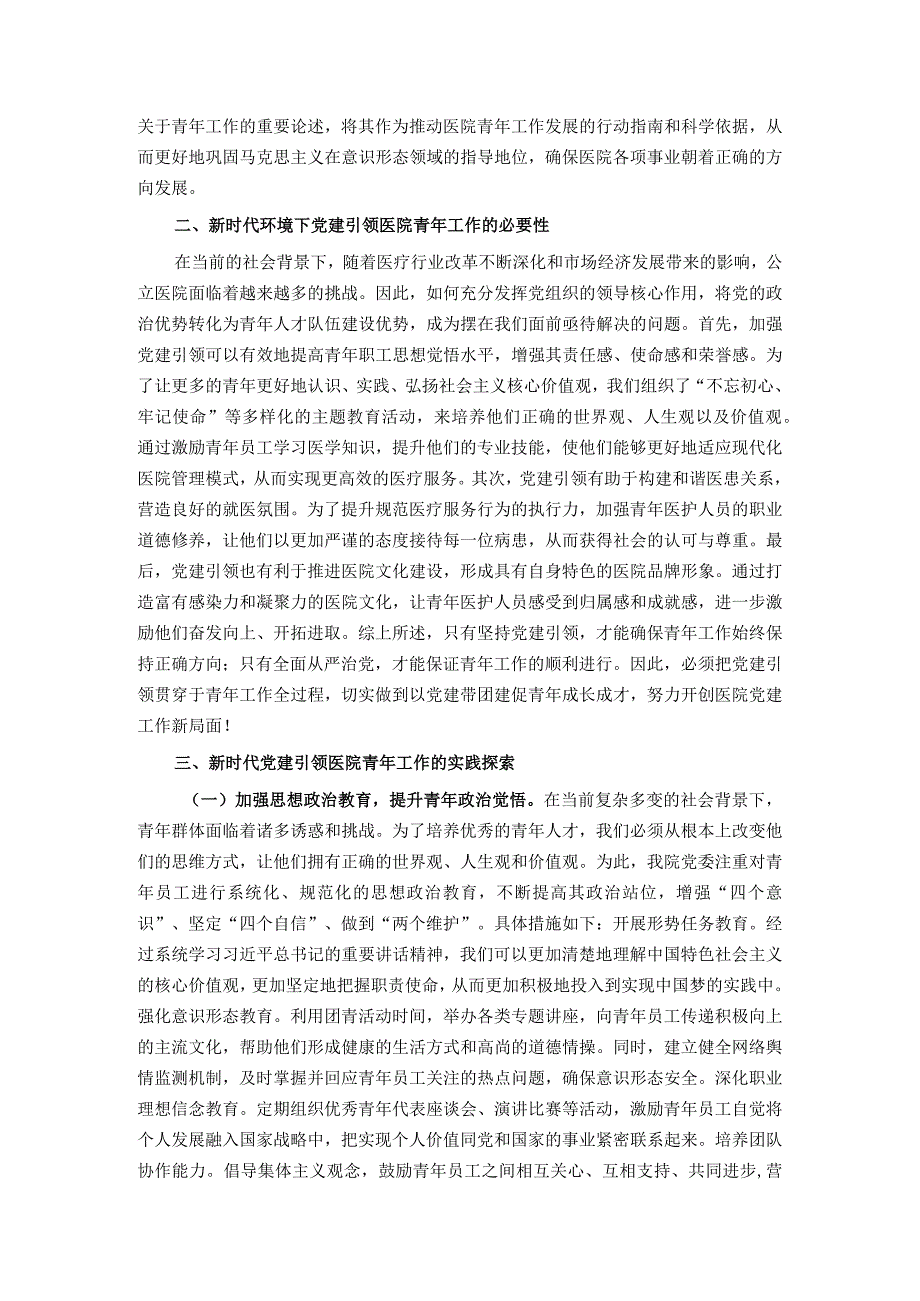 关于青年工作的重要论述，将其作为推动医院青年工作发展的行动指南和科学依据，从而更好地巩固马克思主义在意识形态领域的指导地位，确保医院各项事业朝着正确的方向发展。

二、新时代环境下党建引领医院青年工作的必要性

在当前的社会背景下，随着医疗行业改革不断深化和市场经济发展带来的影响，公立医院面临着越来越多的挑战。因此，如何充分发挥党组织的领导核心作用，将党的政治优势转化为青年人才队伍建设优势，成为摆在我们面前亟待解决的问题。首先，加强党建引领可以有效地提高青年职工思想觉悟水平，增强其责任感、使命感和荣誉感。为了让更多的青年更好地认识、实践、弘扬社会主义核心价值观，我们组织了“不忘初心、牢记使命”等多样化的主题教育活动，来培养他们正确的世界观、人生观以及价值观。通过激励青年员工学习医学知识，提升他们的专业技能，使他们能够更好地适应现代化医院管理模式，从而实现更高效的医疗服务。其次，党建引领有助于构建和谐医患关系，营造良好的就医氛围。为了提升规范医疗服务行为的执行力，加强青年医护人员的职业道德修养，让他们以更加严谨的态度接待每一位病患，从而获得社会的认可与尊重。最后，党建引领也有利于推进医院文化建设，形成具有自身特色的医院品牌形象。通过打造富有感染力和凝聚力的医院文化，让青年医护人员感受到归属感和成就感，进一步激励他们奋发向上、开拓进取。综上所述，只有坚持党建引领，才能确保青年工作始终保持正确方向；只有全面从严治党，才能保证青年工作的顺利进行。因此，必须把党建引领贯穿于青年工作全过程，切实做到以党建带团建促青年成长成才，努力开创医院党建工作新局面！

三、新时代党建引领医院青年工作的实践探索

（一）加强思想政治教育，提升青年政治觉悟。在当前复杂多变的社会背景下，青年群体面临着诸多诱惑和挑战。为了培养优秀的青年人才，我们必须从根本上改变他们的思维方式，让他们拥有正确的世界观、人生观和价值观。为此，我院党委注重对青年员工进行系统化、规范化的思想政治教育，不断提高其政治站位，增强“四个意识”、坚定“四个自信”、做到“两个维护”。具体措施如下：开展形势任务教育。经过系统学习习近平总书记的重要讲话精神，我们可以更加清楚地理解中国特色社会主义的核心价值观，更加坚定地把握职责使命，从而更加积极地投入到实现中国梦的实践中。强化意识形态教育。利用团青活动时间，举办各类专题讲座，向青年员工传递积极向上的主流文化，帮助他们形成健康的生活方式和高尚的道德情操。同时，建立健全网络舆情监测机制，及时掌握并回应青年员工关注的热点问题，确保意识形态安全。深化职业理想信念教育。定期组织优秀青年代表座谈会、演讲比赛等活动，激励青年员工自觉将个人发展融入国家战略中，把实现个人价值同党和国家的事业紧密联系起来。培养团队协作能力。倡导集体主义观念，鼓励青年员工之间相互关心、互相支持、共同进步，营